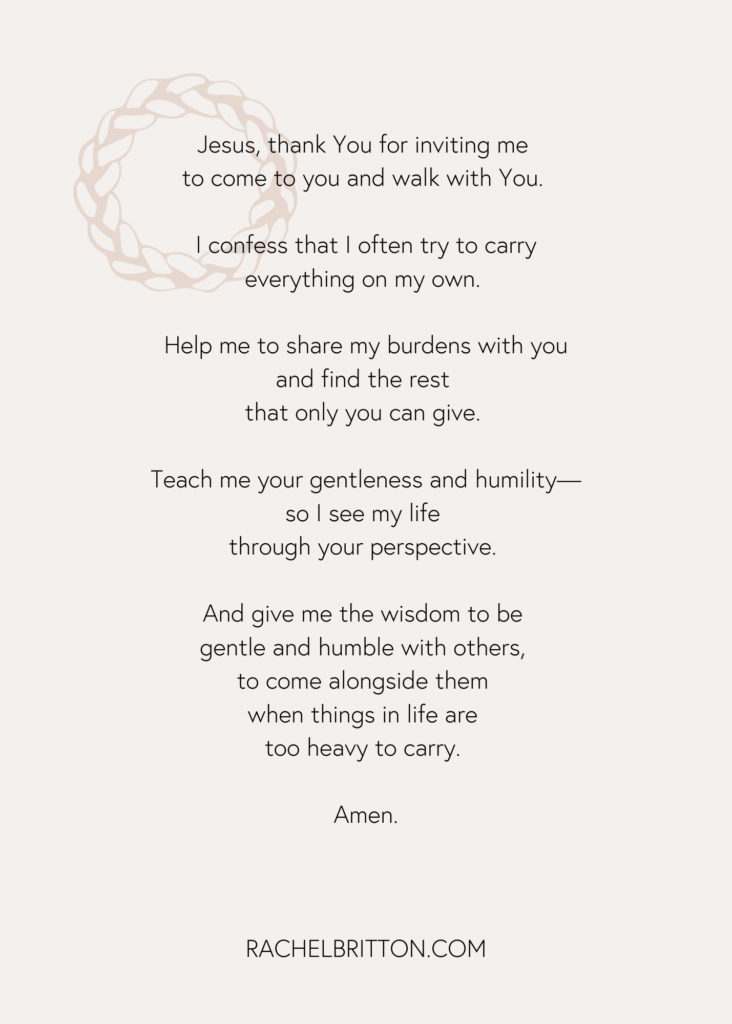 Jesus, thank You for inviting me
to come to you and walk with You.

I confess that I often try to carry
everything on my own.

Help me to share my burdens with you
and find the rest
that only you can give.

Teach me your gentleness and humility—
so I see my life
through your perspective.

And give me the wisdom to be
gentle and humble with others,
to come alongside them
when things in life are
too heavy to carry.

Amen.

RACHELBRITTON.COM